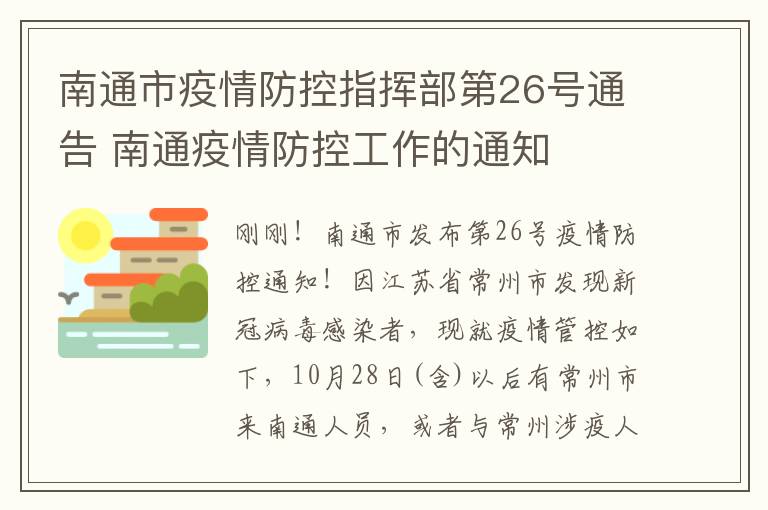 南通市疫情防控指挥部第26号通告 南通疫情防控工作的通知

刚刚！南通市发布第26号疫情防控通知！因江苏省常州市发现新冠病毒感染者，现就疫情管控如下，10月28日(含)以后有常州市来南通人员，或者与常州涉疫人